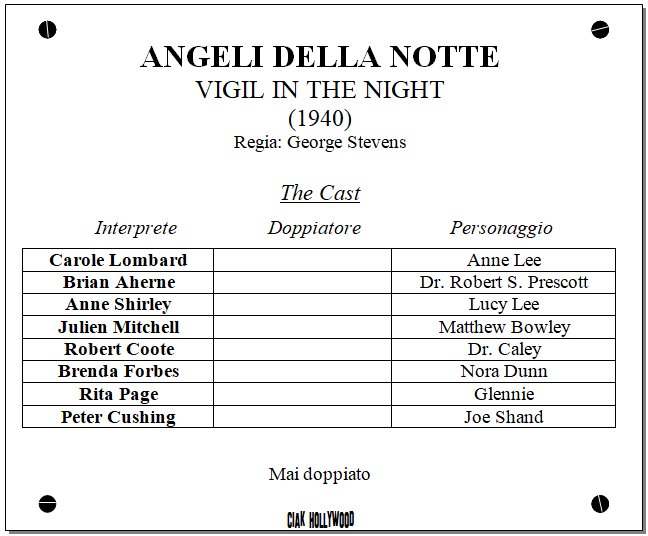 ANGELI DELLA NOTTE
VIGIL IN THE NIGHT
(1940)
Regia: George Stevens

The Cast

| Interprete | Doppiatore | Personaggio |
|---|---|---|
| Carole Lombard | | Anne Lee |
| Brian Aherne | | Dr. Robert S. Prescott |
| Anne Shirley | | Lucy Lee |
| Julien Mitchell | | Matthew Bowley |
| Robert Coote | | Dr. Caley |
| Brenda Forbes | | Nora Dunn |
| Rita Page | | Glennie |
| Peter Cushing | | Joe Shand |

Mai doppiato

CIAK HOLLYWOOD